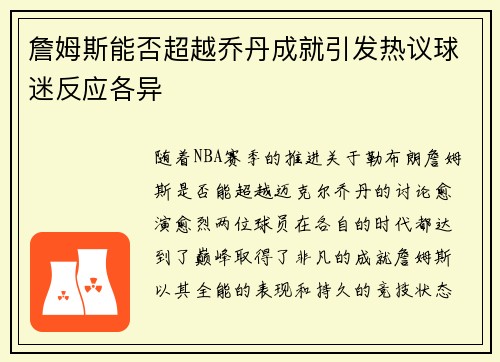 詹姆斯能否超越乔丹成就引发热议球迷反应各异

随着NBA赛季的推进关于勒布朗詹姆斯是否能超越迈克尔乔丹的讨论愈演愈烈两位球员在各自的时代都达到了巅峰取得了非凡的成就詹姆斯以其全能的表现和持久的竞技状态